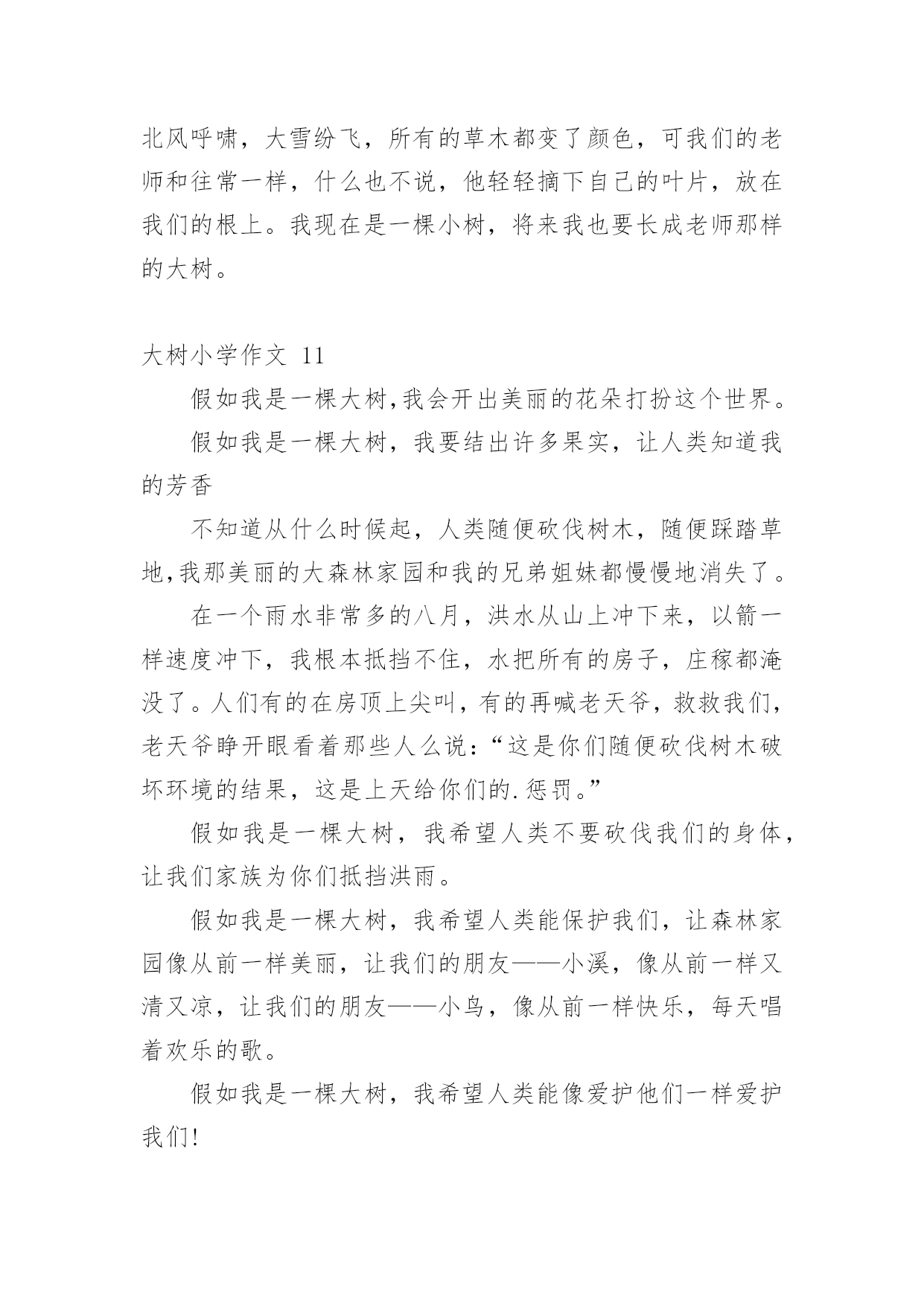 北风呼啸，大雪纷飞，所有的草木都变了颜色，可我们的老师和往常一样，什么也不说，他轻轻摘下自己的叶片，放在我们的根上。我现在是一棵小树，将来我也要长成老师那样的大树。

大树小学作文 11

假如我是一棵大树,我会开出美丽的花朵打扮这个世界。

假如我是一棵大树，我要结出许多果实，让人类知道我的芳香

不知道从什么时候起，人类随便砍伐树木，随便踩踏草地,我那美丽的大森林家园和我的兄弟姐妹都慢慢地消失了。

在一个雨水非常多的八月，洪水从山上冲下来，以箭一样速度冲下，我根本抵挡不住，水把所有的房子，庄稼都淹没了。人们有的在房顶上尖叫，有的再喊老天爷，救救我们，老天爷睁开眼看着那些人么说：“这是你们随便砍伐树木破坏环境的结果，这是上天给你们的.惩罚。”

假如我是一棵大树，我希望人类不要砍伐我们的身体，让我们家族为你们抵挡洪雨。

假如我是一棵大树，我希望人类能保护我们，让森林家园像从前一样美丽，让我们的朋友——小溪，像从前一样又清又凉，让我们的朋友——小鸟，像从前一样快乐，每天唱着欢乐的歌。

假如我是一棵大树，我希望人类能像爱护他们一样爱护我们!